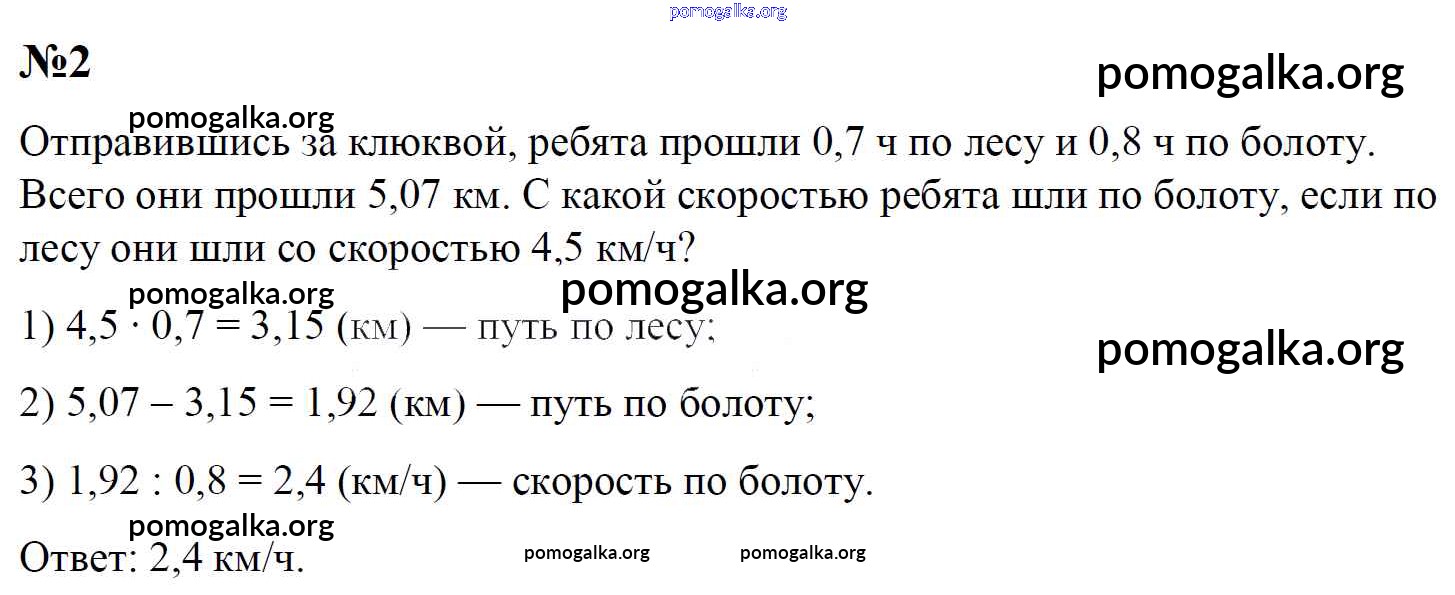 №2

Отправившись за клюквой, ребята прошли 0,7 ч по лесу и 0,8 ч по болоту. Всего они прошли 5,07 км. С какой скоростью ребята шли по болоту, если по лесу они шли со скоростью 4,5 км/ч?

1) $4,5 \cdot 0,7 = 3,15$ (км) — путь по лесу;

2) $5,07 - 3,15 = 1,92$ (км) — путь по болоту;

3) $1,92 : 0,8 = 2,4$ (км/ч) — скорость по болоту.

Ответ: 2,4 км/ч.

pomogalka.org